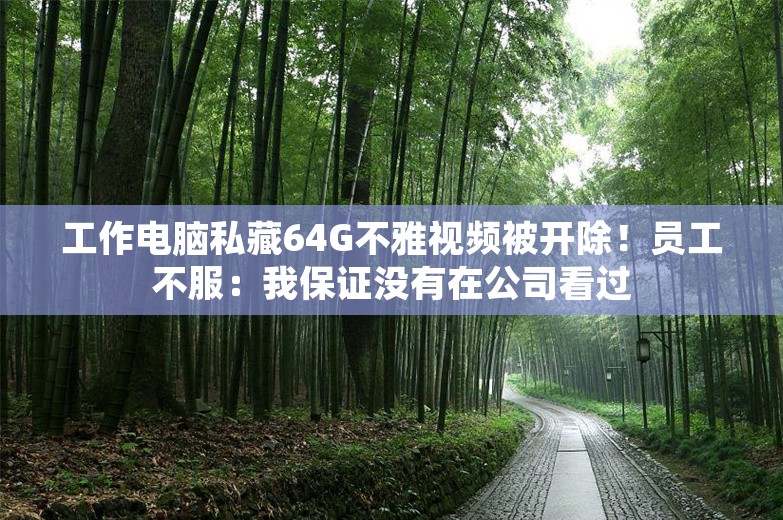 工作电脑私藏64G不雅视频被开除！员工不服：我保证没有在公司看过